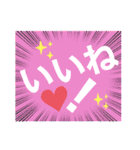 いいね!